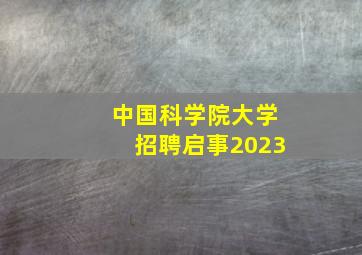 中国科学院大学
招聘启事2023